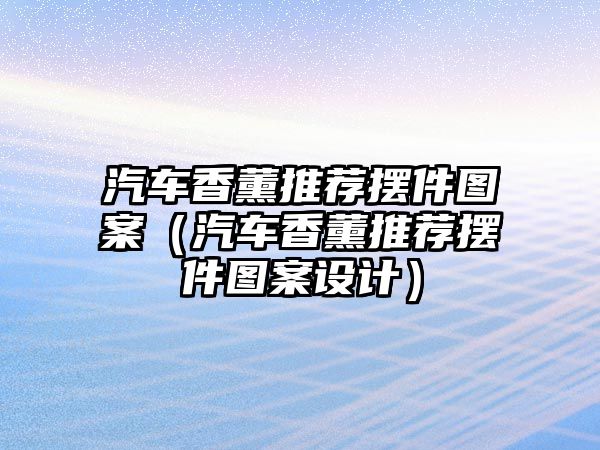 汽车香薰推荐摆件图案（汽车香薰推荐摆件图案设计）